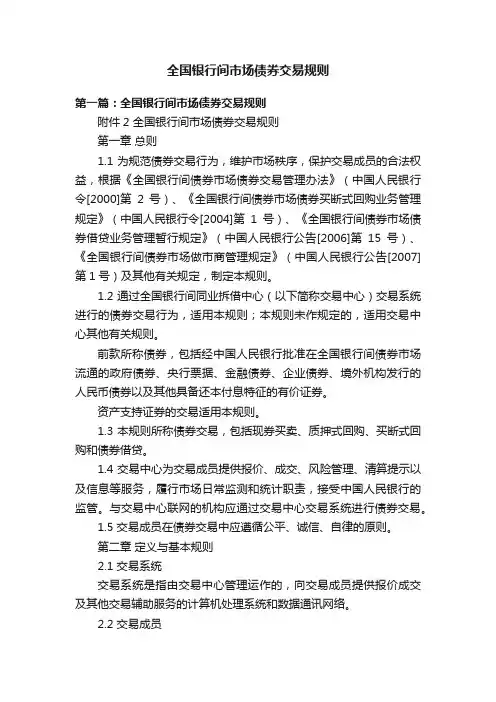 全国银行间市场债券交易规则

第一篇：全国银行间市场债券交易规则

附件 2 全国银行间市场债券交易规则

第一章 总则

1.1 为规范债券交易行为，维护市场秩序，保护交易成员的合法权益，根据《全国银行间债券市场债券交易管理办法》（中国人民银行令[2000]第 2 号）、《全国银行间债券市场债券买断式回购业务管理规定》（中国人民银行令[2004]第 1 号）、《全国银行间债券市场债券借贷业务管理暂行规定》（中国人民银行公告[2006]第 15 号）、《全国银行间债券市场做市商管理规定》（中国人民银行公告[2007]第 1 号）及其他有关规定，制定本规则。

1.2 通过全国银行间同业拆借中心（以下简称交易中心）交易系统进行的债券交易行为，适用本规则；本规则未作规定的，适用交易中心其他有关规则。

前款所称债券，包括经中国人民银行批准在全国银行间债券市场流通的政府债券、央行票据、金融债券、企业债券、境外机构发行的人民币债券以及其他具备还本付息特征的有价证券。

资产支持证券的交易适用本规则。

1.3 本规则所称债券交易，包括现券买卖、质押式回购、买断式回购和债券借贷。

1.4 交易中心为交易成员提供报价、成交、风险管理、清算提示以及信息等服务，履行市场日常监测和统计职责，接受中国人民银行的监管。与交易中心联网的机构应通过交易中心交易系统进行债券交易。

1.5 交易成员在债券交易中应遵循公平、诚信、自律的原则。

第二章 定义与基本规则

2.1 交易系统

交易系统是指由交易中心管理运作的，向交易成员提供报价成交及其他交易辅助服务的计算机处理系统和数据通讯网络。

2.2 交易成员